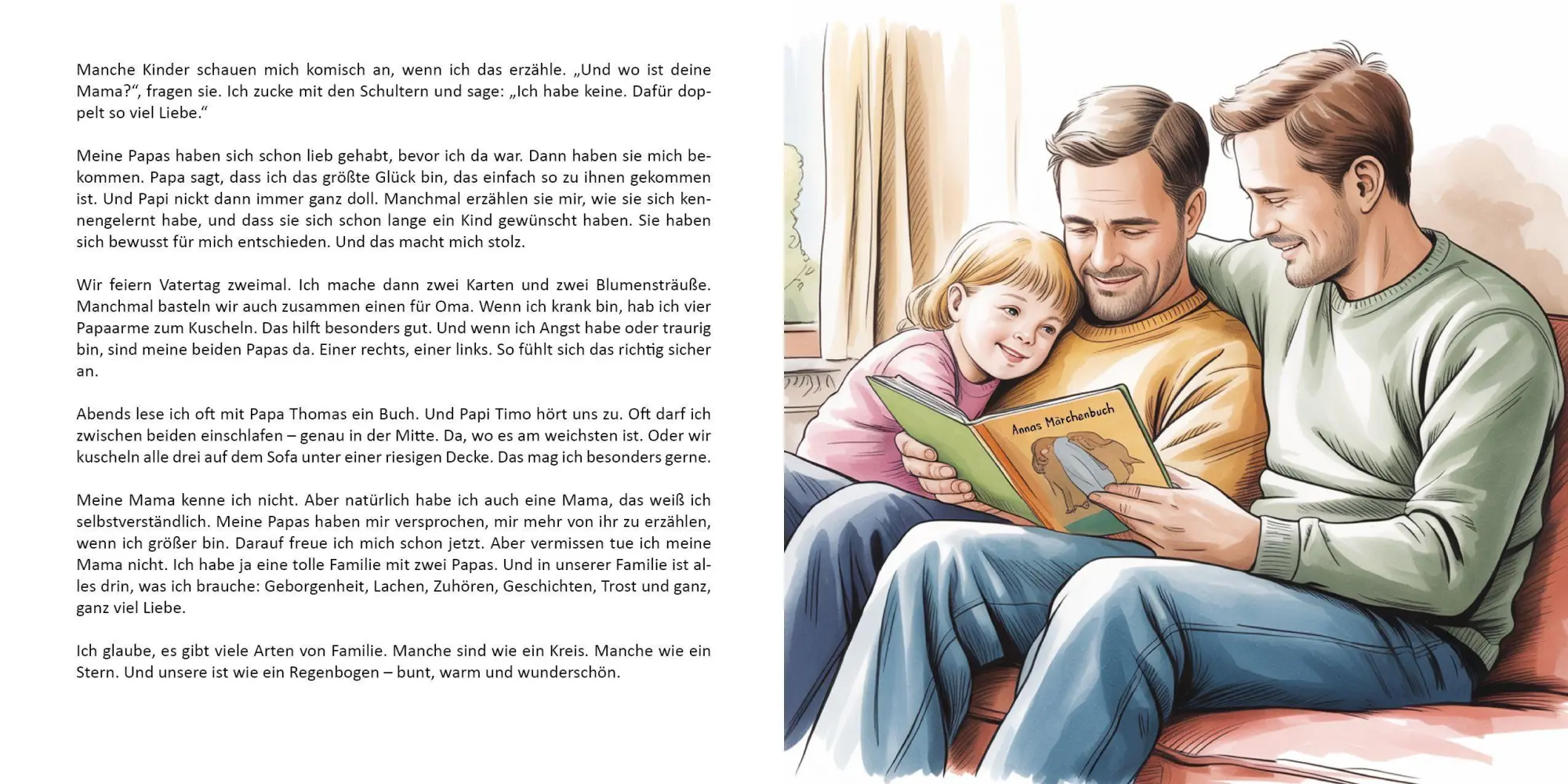 Manche Kinder schauen mich komisch an, wenn ich das erzähle. „Und wo ist deine Mama?“, fragen sie. Ich zucke mit den Schultern und sage: „Ich habe keine. Dafür doppelt so viel Liebe.“

Meine Papas haben sich schon lieb gehabt, bevor ich da war. Dann haben sie mich bekommen. Papa sagt, dass ich das größte Glück bin, das einfach so zu ihnen gekommen ist. Und Papi nickt dann immer ganz doll. Manchmal erzählen sie mir, wie sie sich kennengelernt habe, und dass sie sich schon lange ein Kind gewünscht haben. Sie haben sich bewusst für mich entschieden. Und das macht mich stolz.

Wir feiern Vatertag zweimal. Ich mache dann zwei Karten und zwei Blumensträuße. Manchmal basteln wir auch zusammen einen für Oma. Wenn ich krank bin, hab ich vier Papaarme zum Kuscheln. Das hilft besonders gut. Und wenn ich Angst habe oder traurig bin, sind meine beiden Papas da. Einer rechts, einer links. So fühlt sich das richtig sicher an.

Abends lese ich oft mit Papa Thomas ein Buch. Und Papi Timo hört uns zu. Oft darf ich zwischen beiden einschlafen – genau in der Mitte. Da, wo es am weichsten ist. Oder wir kuscheln alle drei auf dem Sofa unter einer riesigen Decke. Das mag ich besonders gerne.

Meine Mama kenne ich nicht. Aber natürlich habe ich auch eine Mama, das weiß ich selbstverständlich. Meine Papas haben mir versprochen, mir mehr von ihr zu erzählen, wenn ich größer bin. Darauf freue ich mich schon jetzt. Aber vermissen tue ich meine Mama nicht. Ich habe ja eine tolle Familie mit zwei Papas. Und in unserer Familie ist alles drin, was ich brauche: Geborgenheit, Lachen, Zuhören, Geschichten, Trost und ganz, ganz viel Liebe.

Ich glaube, es gibt viele Arten von Familie. Manche sind wie ein Kreis. Manche wie ein Stern. Und unsere ist wie ein Regenbogen – bunt, warm und wunderschön.

Annas Märchenbuch